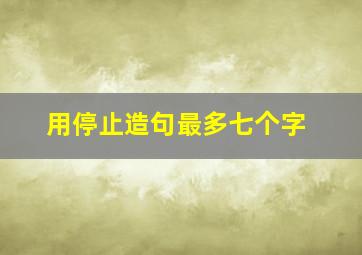 用停止造句最多七个字